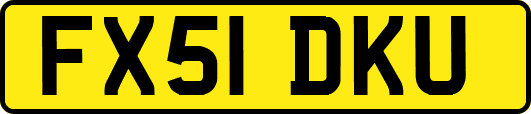 FX51 DKU